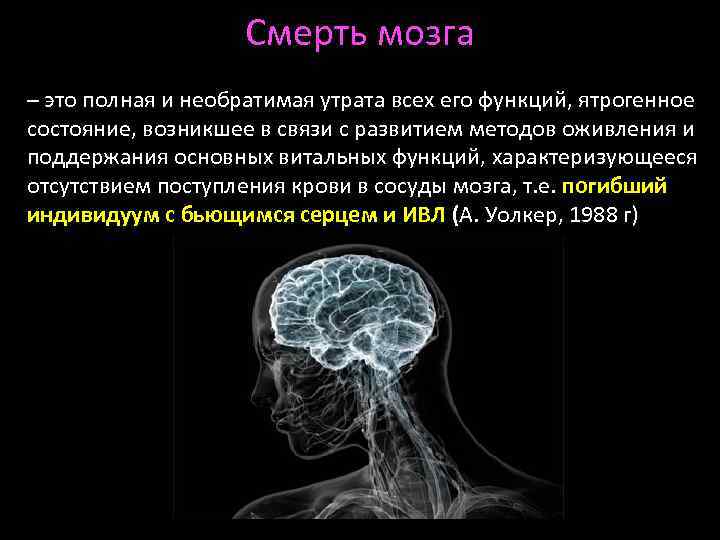 Смерть мозга

– это полная и необратимая утрата всех его функций, ятрогенное состояние, возникшее в связи с развитием методов оживления и поддержания основных витальных функций, характеризующееся отсутствием поступления крови в сосуды мозга, т.е. погибший индивидуум с бьющимся серцем и ИВЛ (А. Уолкер, 1988 г)